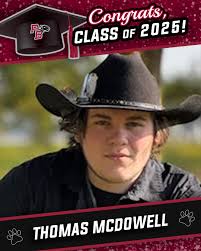 PB

Congrats,
CLASS OF 2025!

THOMAS MCDOWELL